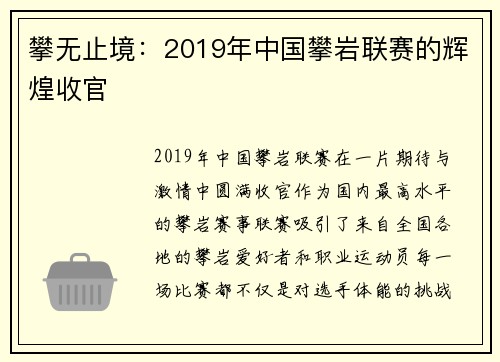 攀无止境：2019年中国攀岩联赛的辉煌收官

2019年中国攀岩联赛在一片期待与激情中圆满收官作为国内最高水平的攀岩赛事联赛吸引了来自全国各地的攀岩爱好者和职业运动员每一场比赛都不仅是对选手体能的挑战